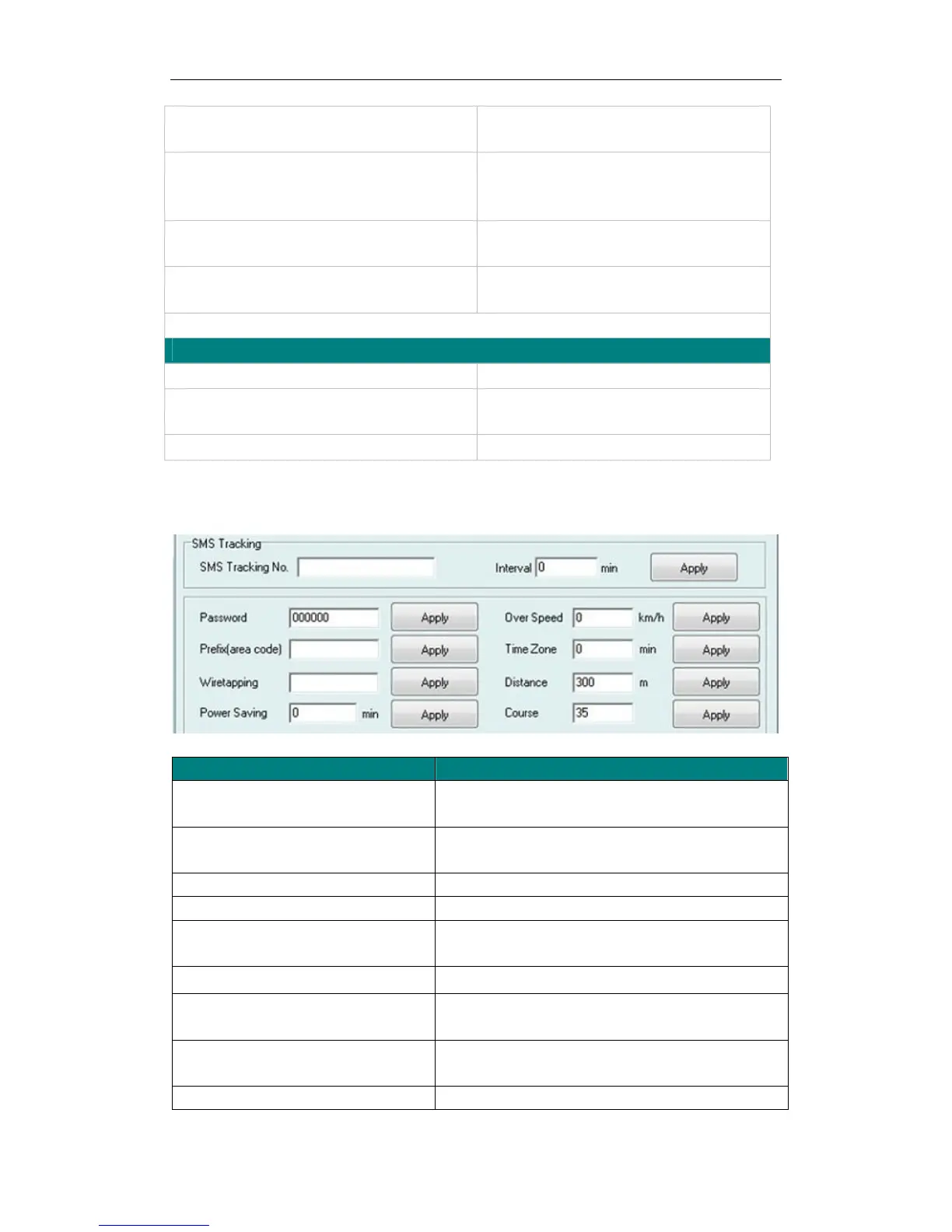 SMS Tracking

SMS Tracking No.

Interval 0 min

Apply

Password 000000 Apply

Prefix(area code) Apply

Wiretapping Apply

Power Saving 0 min Apply

Over Speed 0 km/h Apply

Time Zone 0 min Apply

Distance 300 m Apply

Course 35 Apply